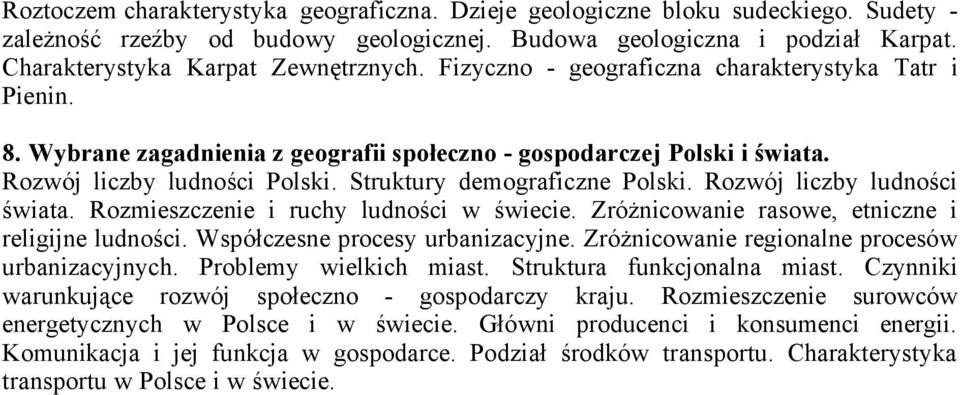 Roztoczem charakterystyka geograficzna. Dzieje geologiczne bloku sudeckiego. Sudety - zależność rzeźby od budowy geologicznej. Budowa geologiczna i podział Karpat. Charakterystyka Karpat Zewnętrznych. Fizyczno - geograficzna charakterystyka Tatr i Pienin.

8. Wybrane zagadnienia z geografii społeczno - gospodarczej Polski i świata.
Rozwój liczby ludności Polski. Struktury demograficzne Polski. Rozwój liczby ludności świata. Rozmieszczenie i ruchy ludności w świecie. Zróżnicowanie rasowe, etniczne i religijne ludności. Współczesne procesy urbanizacyjne. Zróżnicowanie regionalne procesów urbanizacyjnych. Problemy wielkich miast. Struktura funkcjonalna miast. Czynniki warunkujące rozwój społeczno - gospodarczy kraju. Rozmieszczenie surowców energetycznych w Polsce i w świecie. Główni producenci i konsumenci energii. Komunikacja i jej funkcja w gospodarce. Podział środków transportu. Charakterystyka transportu w Polsce i w świecie.